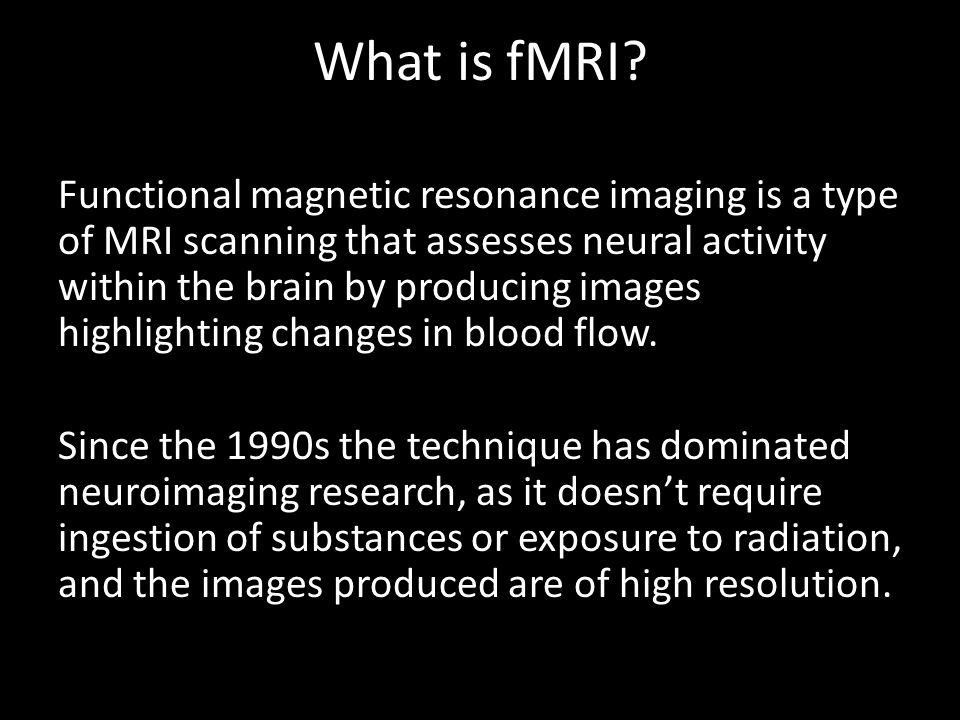 What is fMRI?

Functional magnetic resonance imaging is a type of MRI scanning that assesses neural activity within the brain by producing images highlighting changes in blood flow.

Since the 1990s the technique has dominated neuroimaging research, as it doesn’t require ingestion of substances or exposure to radiation, and the images produced are of high resolution.